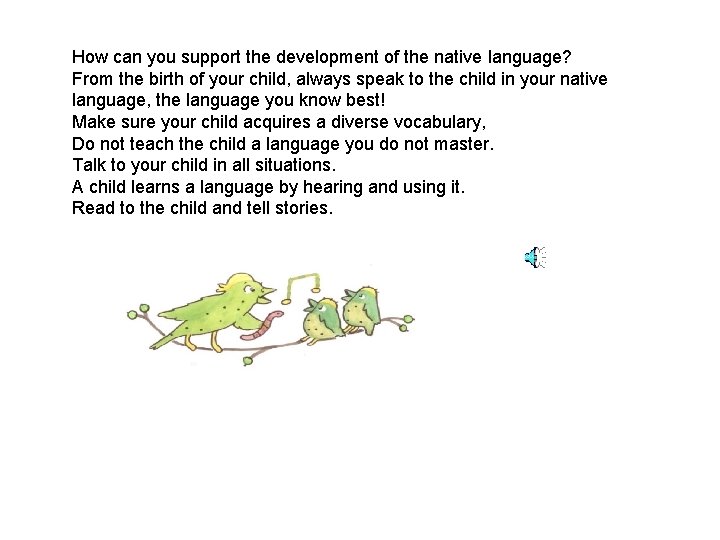 How can you support the development of the native language?
From the birth of your child, always speak to the child in your native language, the language you know best!
Make sure your child acquires a diverse vocabulary,
Do not teach the child a language you do not master.
Talk to your child in all situations.
A child learns a language by hearing and using it.
Read to the child and tell stories.